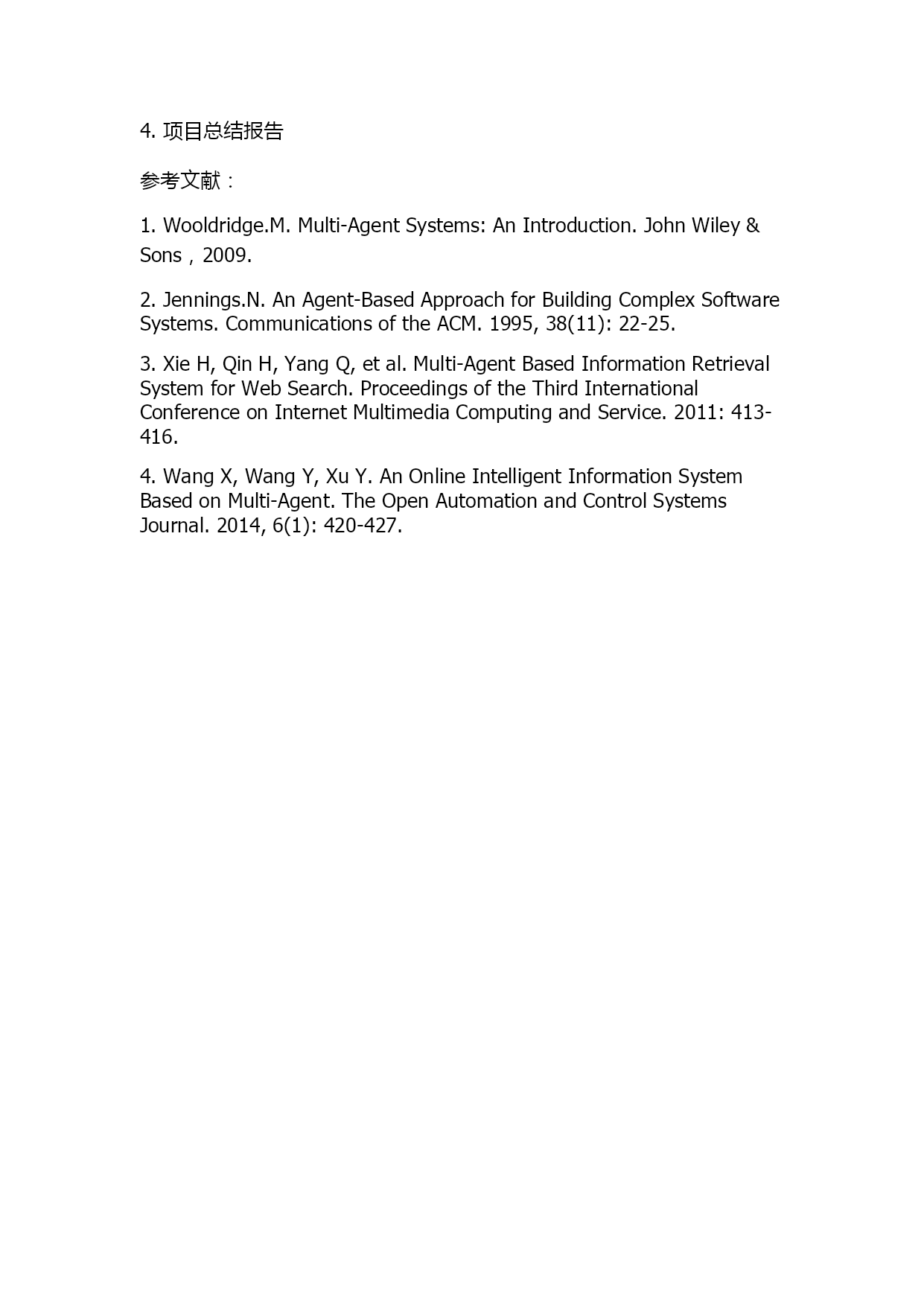 4. 项目总结报告

参考文献：

1. Wooldridge.M. Multi-Agent Systems: An Introduction. John Wiley & Sons，2009.

2. Jennings.N. An Agent-Based Approach for Building Complex Software Systems. Communications of the ACM. 1995, 38(11): 22-25.

3. Xie H, Qin H, Yang Q, et al. Multi-Agent Based Information Retrieval System for Web Search. Proceedings of the Third International Conference on Internet Multimedia Computing and Service. 2011: 413-416.

4. Wang X, Wang Y, Xu Y. An Online Intelligent Information System Based on Multi-Agent. The Open Automation and Control Systems Journal. 2014, 6(1): 420-427.